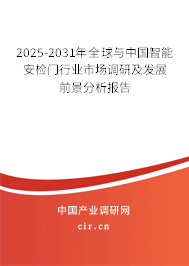 2025-2031年全球与中国智能安检门行业市场调研及发展前景分析报告

中国产业调研网

cir.cn